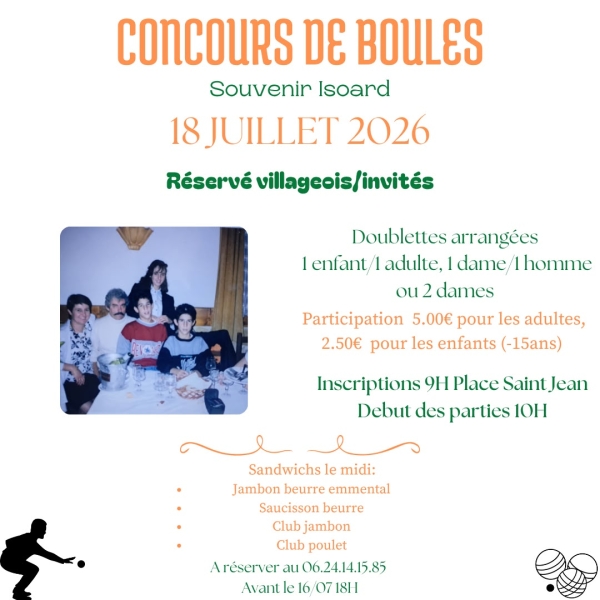 CONCOURS DE BOULES

Souvenir Isoard

18 JUILLET 2026

Réservé villageois/invités

Doublettes arrangées
1 enfant/1 adulte, 1 dame/1 homme
ou 2 dames

Participation 5.00€ pour les adultes,
2.50€ pour les enfants (-15ans)

Inscriptions 9H Place Saint Jean
Debut des parties 10H

Sandwichs le midi:
• Jambon beurre emmental
• Saucisson beurre
• Club jambon
• Club poulet

A réserver au 06.24.14.15.85
Avant le 16/07 18H